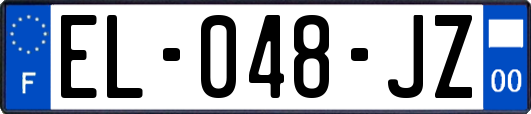 F
EL-048-JZ
00